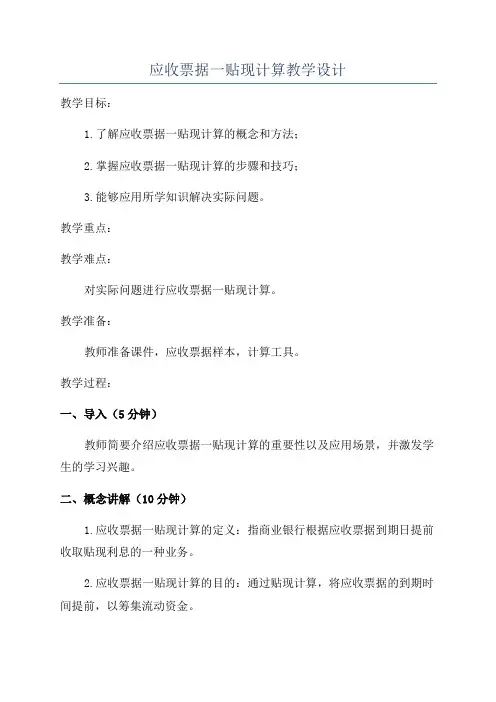 应收票据一贴现计算教学设计

教学目标：

1.了解应收票据一贴现计算的概念和方法；

2.掌握应收票据一贴现计算的步骤和技巧；

3.能够应用所学知识解决实际问题。

教学重点：

教学难点：

对实际问题进行应收票据一贴现计算。

教学准备：

教师准备课件，应收票据样本，计算工具。

教学过程：

一、导入（5分钟）

教师简要介绍应收票据一贴现计算的重要性以及应用场景，并激发学生的学习兴趣。

二、概念讲解（10分钟）

1.应收票据一贴现计算的定义：指商业银行根据应收票据到期日提前收取贴现利息的一种业务。

2.应收票据一贴现计算的目的：通过贴现计算，将应收票据的到期时间提前，以筹集流动资金。